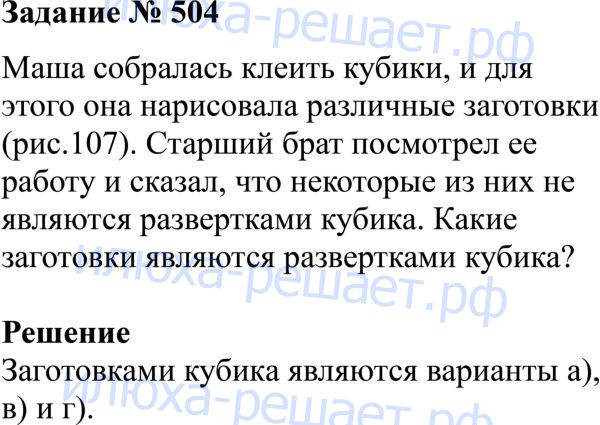 Задание № 504

Маша собралась клеить кубики, и для этого она нарисовала различные заготовки (рис.107). Старший брат посмотрел ее работу и сказал, что некоторые из них не являются развертками кубика. Какие заготовки являются развертками кубика?

Решение
Заготовками кубика являются варианты а), в) и г).

илюха-решает.рф